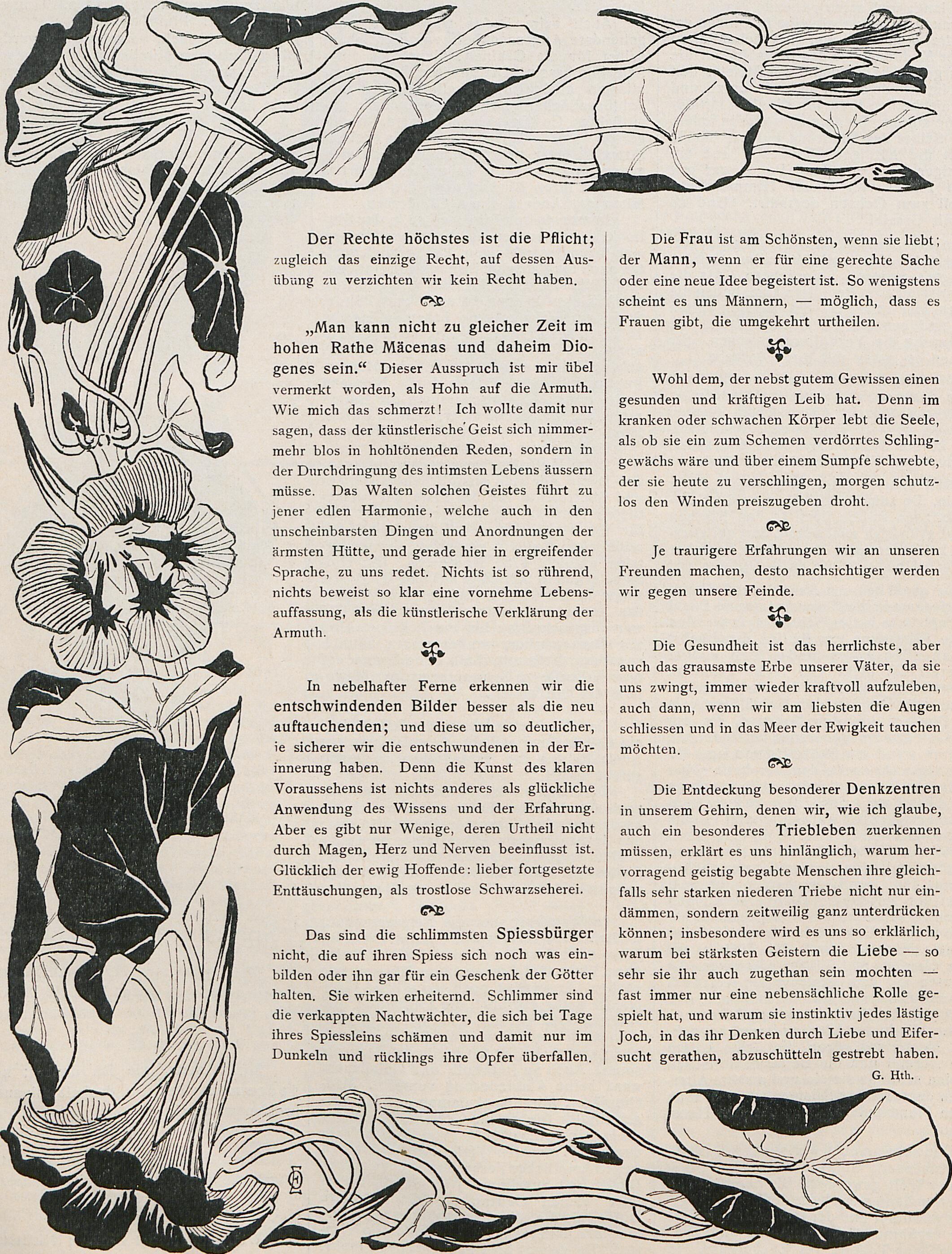 Der Rechte höchstes ist die Pflicht; zugleich das einzige Recht, auf dessen Ausübung zu verzichten wir kein Recht haben.

„Man kann nicht zu gleicher Zeit im hohen Rathe Mäcenas und daheim Diogenes sein.“ Dieser Ausspruch ist mir übel vermerkt worden, als Hohn auf die Armuth. Wie mich das schmerzt! Ich wollte damit nur sagen, dass der künstlerische Geist sich nimmermehr blos in hohltönenden Reden, sondern in der Durchdringung des intimsten Lebens äussern müsse. Das Walten solchen Geistes führt zu jener edlen Harmonie, welche auch in den unscheinbarsten Dingen und Anordnungen der ärmsten Hütte, und gerade hier in ergreifender Sprache, zu uns redet. Nichts ist so rührend, nichts beweist so klar eine vornehme Lebensauffassung, als die künstlerische Verklärung der Armuth.

In nebelhafter Ferne erkennen wir die entschwindenden Bilder besser als die neu auftauchenden; und diese um so deutlicher, je sicherer wir die entschwundenen in der Erinnerung haben. Denn die Kunst des klaren Voraussehens ist nichts anderes als glückliche Anwendung des Wissens und der Erfahrung. Aber es gibt nur Wenige, deren Urtheil nicht durch Magen, Herz und Nerven beeinflusst ist. Glücklich der ewig Hoffende: lieber fortgesetzte Enttäuschungen, als trostlose Schwarzseherei.

Das sind die schlimmsten Spiessbürger nicht, die auf ihren Spiess sich noch was einbilden oder ihn gar für ein Geschenk der Götter halten. Sie wirken erheiternd. Schlimmer sind die verkappten Nachtwächter, die sich bei Tage ihres Spiessleins schämen und damit nur im Dunkeln und rücklings ihre Opfer überfallen.

Die Frau ist am Schönsten, wenn sie liebt; der Mann, wenn er für eine gerechte Sache oder eine neue Idee begeistert ist. So wenigstens scheint es uns Männern, — möglich, dass es Frauen gibt, die umgekehrt urtheilen.

Wohl dem, der nebst gutem Gewissen einen gesunden und kräftigen Leib hat. Denn im kranken oder schwachen Körper lebt die Seele, als ob sie ein zum Schemen verdörrtes Schlinggewächs wäre und über einem Sumpfe schwebte, der sie heute zu verschlingen, morgen schutzlos den Winden preiszugeben droht.

Je traurigere Erfahrungen wir an unseren Freunden machen, desto nachsichtiger werden wir gegen unsere Feinde.

Die Gesundheit ist das herrlichste, aber auch das grausamste Erbe unserer Väter, da sie uns zwingt, immer wieder kraftvoll aufzuleben, auch dann, wenn wir am liebsten die Augen schliessen und in das Meer der Ewigkeit tauchen möchten.

Die Entdeckung besonderer Denkzentren in unserem Gehirn, denen wir, wie ich glaube, auch ein besonderes Triebleben zuerkennen müssen, erklärt es uns hinlänglich, warum hervorragend geistig begabte Menschen ihre gleichfalls sehr starken niederen Triebe nicht nur eindämmen, sondern zeitweilig ganz unterdrücken können; insbesondere wird es uns so erklärlich, warum bei stärksten Geistern die Liebe — so sehr sie ihr auch zugethan sein mochten — fast immer nur eine nebensächliche Rolle gespielt hat, und warum sie instinktiv jedes lästige Joch, in das ihr Denken durch Liebe und Eifersucht gerathen, abzuschütteln gestrebt haben.

G. Hth.